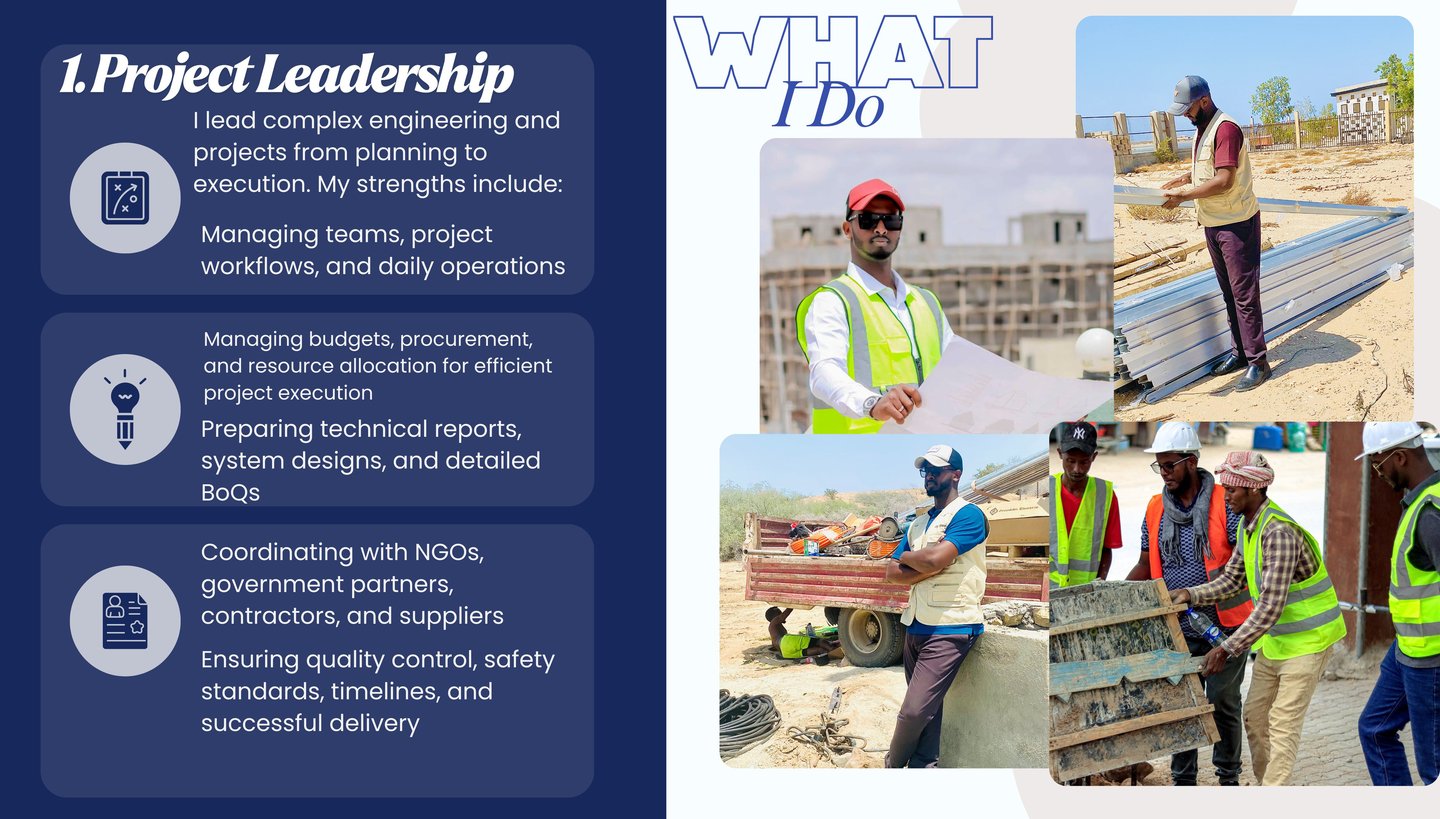 1. Project Leadership

I lead complex engineering and projects from planning to execution. My strengths include:

Managing teams, project workflows, and daily operations

Managing budgets, procurement, and resource allocation for efficient project execution

Preparing technical reports, system designs, and detailed BoQs

Coordinating with NGOs, government partners, contractors, and suppliers

Ensuring quality control, safety standards, timelines, and successful delivery

WHAT
I Do